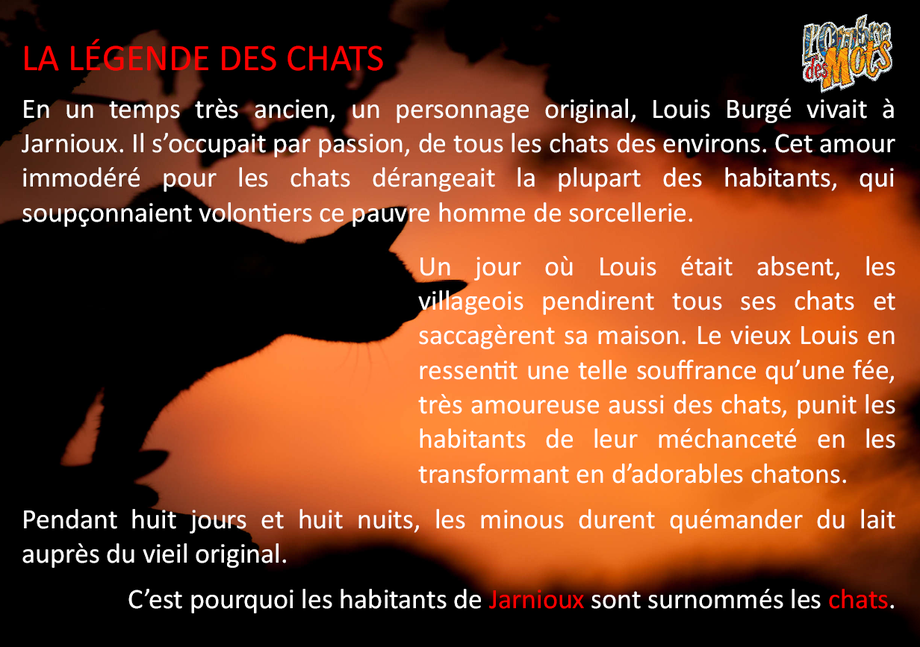 LA LÉGENDE DES CHATS

L'Ombre des Mots

En un temps très ancien, un personnage original, Louis Burgé vivait à Jarnioux. Il s'occupait par passion, de tous les chats des environs. Cet amour immodéré pour les chats dérangeait la plupart des habitants, qui soupçonnaient volontiers ce pauvre homme de sorcellerie.

Un jour où Louis était absent, les villageois pendirent tous ses chats et saccagèrent sa maison. Le vieux Louis en ressentit une telle souffrance qu'une fée, très amoureuse aussi des chats, punit les habitants de leur méchanceté en les transformant en d'adorables chatons.

Pendant huit jours et huit nuits, les minous durent quémander du lait auprès du vieil original.

C'est pourquoi les habitants de Jarnioux sont surnommés les chats.